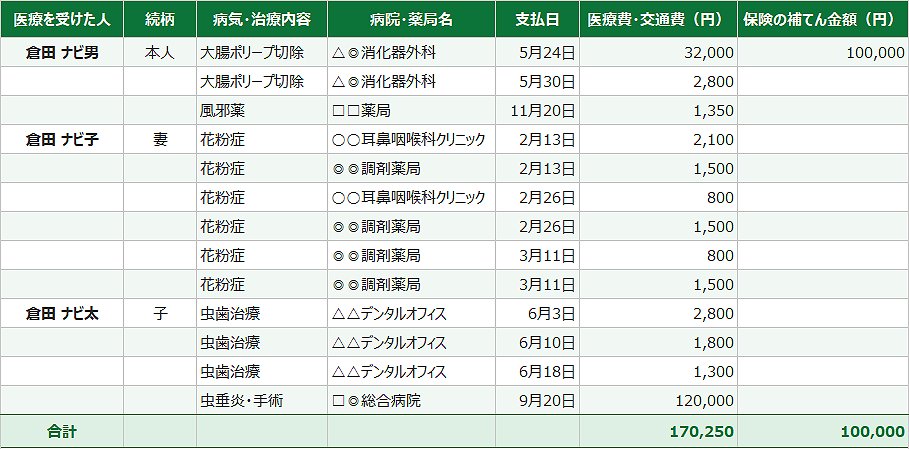 | 医療を受けた人 | 続柄 | 病気・治療内容 | 病院・薬局名 | 支払日 | 医療費・交通費（円） | 保険の補てん金額（円） |
|---|---|---|---|---|---|---|
| 倉田 ナビ男 | 本人 | 大腸ポリープ切除 | △◎消化器外科 | 5月24日 | 32,000 | 100,000 |
| | | 大腸ポリープ切除 | △◎消化器外科 | 5月30日 | 2,800 | |
| | | 風邪薬 | □□薬局 | 11月20日 | 1,350 | |
| 倉田 ナビ子 | 妻 | 花粉症 | ○○耳鼻咽喉科クリニック | 2月13日 | 2,100 | |
| | | 花粉症 | ◎◎調剤薬局 | 2月13日 | 1,500 | |
| | | 花粉症 | ○○耳鼻咽喉科クリニック | 2月26日 | 800 | |
| | | 花粉症 | ◎◎調剤薬局 | 2月26日 | 1,500 | |
| | | 花粉症 | ◎◎調剤薬局 | 3月11日 | 800 | |
| | | 花粉症 | ◎◎調剤薬局 | 3月11日 | 1,500 | |
| 倉田 ナビ太 | 子 | 虫歯治療 | △△デンタルオフィス | 6月3日 | 2,800 | |
| | | 虫歯治療 | △△デンタルオフィス | 6月10日 | 1,800 | |
| | | 虫歯治療 | △△デンタルオフィス | 6月18日 | 1,300 | |
| | | 虫垂炎・手術 | □◎総合病院 | 9月20日 | 120,000 | |
| 合計 | | | | | 170,250 | 100,000 |